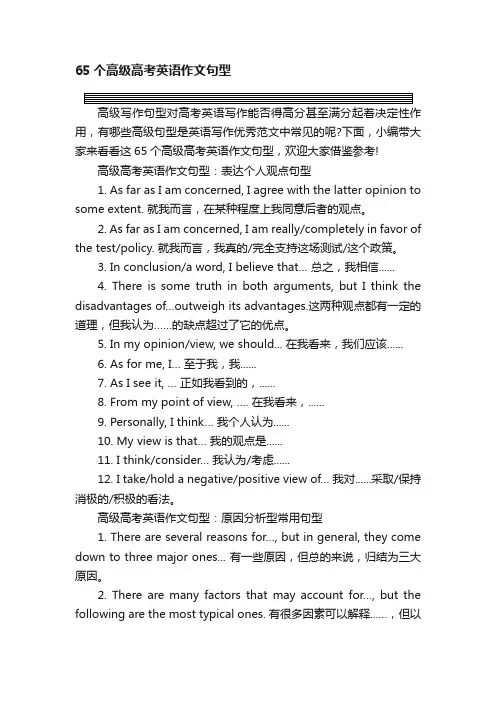 65 个高级高考英语作文句型

高级写作句型对高考英语写作能否得高分甚至满分起着决定性作用，有哪些高级句型是英语写作优秀范文中常见的呢?下面，小编带大家来看看这 65 个高级高考英语作文句型，欢迎大家借鉴参考!

高级高考英语作文句型：表达个人观点句型

1. As far as I am concerned, I agree with the latter opinion to some extent. 就我而言，在某种程度上我同意后者的观点。

2. As far as I am concerned, I am really/completely in favor of the test/policy. 就我而言，我真的/完全支持这场测试/这个政策。

3. In conclusion/a word, I believe that... 总之，我相信......

4. There is some truth in both arguments, but I think the disadvantages of...outweigh its advantages.这两种观点都有一定的道理，但我认为......的缺点超过了它的优点。

5. In my opinion/view, we should... 在我看来，我们应该......

6. As for me, I... 至于我，我......

7. As I see it, ... 正如我看到的，......

8. From my point of view, .... 在我看来，......

9. Personally, I think... 我个人认为......

10. My view is that... 我的观点是......

11. I think/consider... 我认为/考虑......

12. I take/hold a negative/positive view of... 我对......采取/保持消极的/积极的看法。

高级高考英语作文句型：原因分析型常用句型

1. There are several reasons for..., but in general, they come down to three major ones... 有一些原因，但总的来说，归结为三大原因。

2. There are many factors that may account for..., but the following are the most typical ones. 有很多因素可以解释......，但以